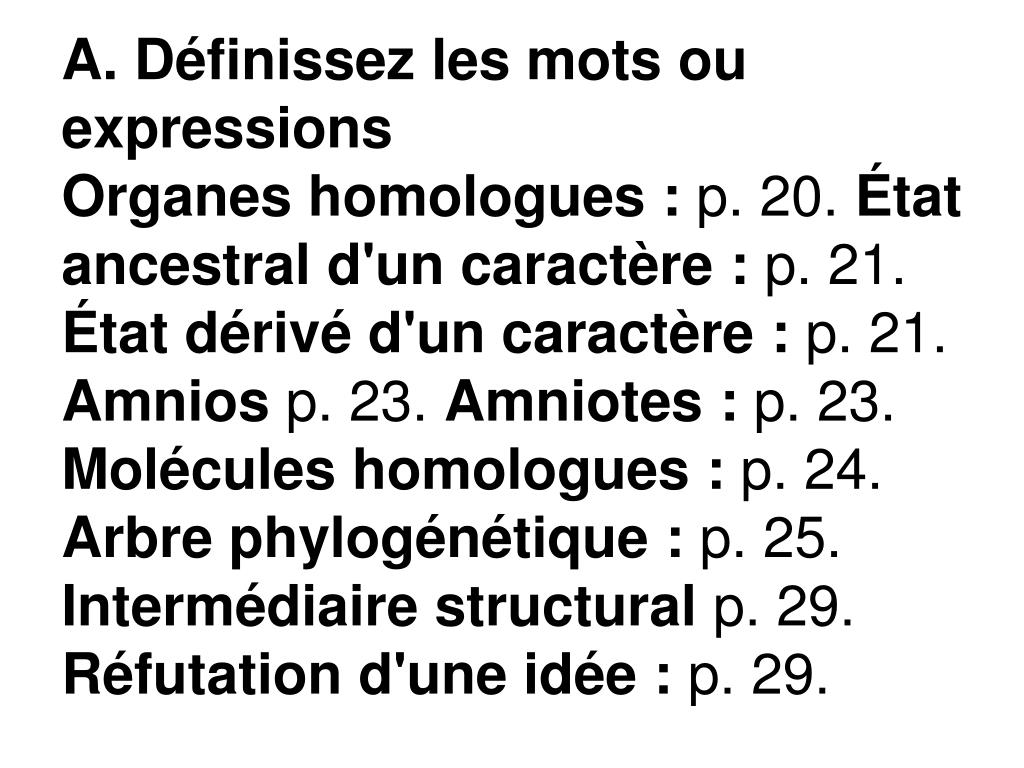 A. Définissez les mots ou expressions

Organes homologues : p. 20. État ancestral d'un caractère : p. 21. État dérivé d'un caractère : p. 21. Amnios p. 23. Amniotes : p. 23. Molécules homologues : p. 24. Arbre phylogénétique : p. 25. Intermédiaire structural p. 29. Réfutation d'une idée : p. 29.